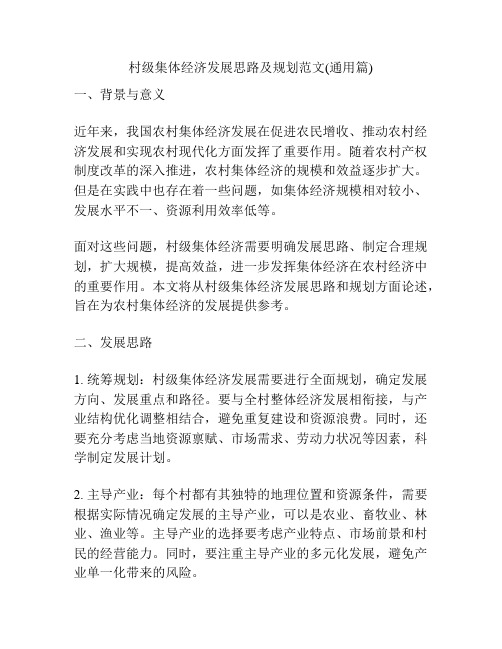 村级集体经济发展思路及规划范文(通用篇)

一、背景与意义

近年来，我国农村集体经济发展在促进农民增收、推动农村经济发展和实现农村现代化方面发挥了重要作用。随着农村产权制度改革的深入推进，农村集体经济的规模和效益逐步扩大。但是在实践中也存在着一些问题，如集体经济规模相对较小、发展水平不一、资源利用效率低等。

面对这些问题，村级集体经济需要明确发展思路、制定合理规划，扩大规模，提高效益，进一步发挥集体经济在农村经济中的重要作用。本文将从村级集体经济发展思路和规划方面论述，旨在为农村集体经济的发展提供参考。

二、发展思路

1. 统筹规划：村级集体经济发展需要进行全面规划，确定发展方向、发展重点和路径。要与全村整体经济发展相衔接，与产业结构优化调整相结合，避免重复建设和资源浪费。同时，还要充分考虑当地资源禀赋、市场需求、劳动力状况等因素，科学制定发展计划。

2. 主导产业：每个村都有其独特的地理位置和资源条件，需要根据实际情况确定发展的主导产业，可以是农业、畜牧业、林业、渔业等。主导产业的选择要考虑产业特点、市场前景和村民的经营能力。同时，要注重主导产业的多元化发展，避免产业单一化带来的风险。